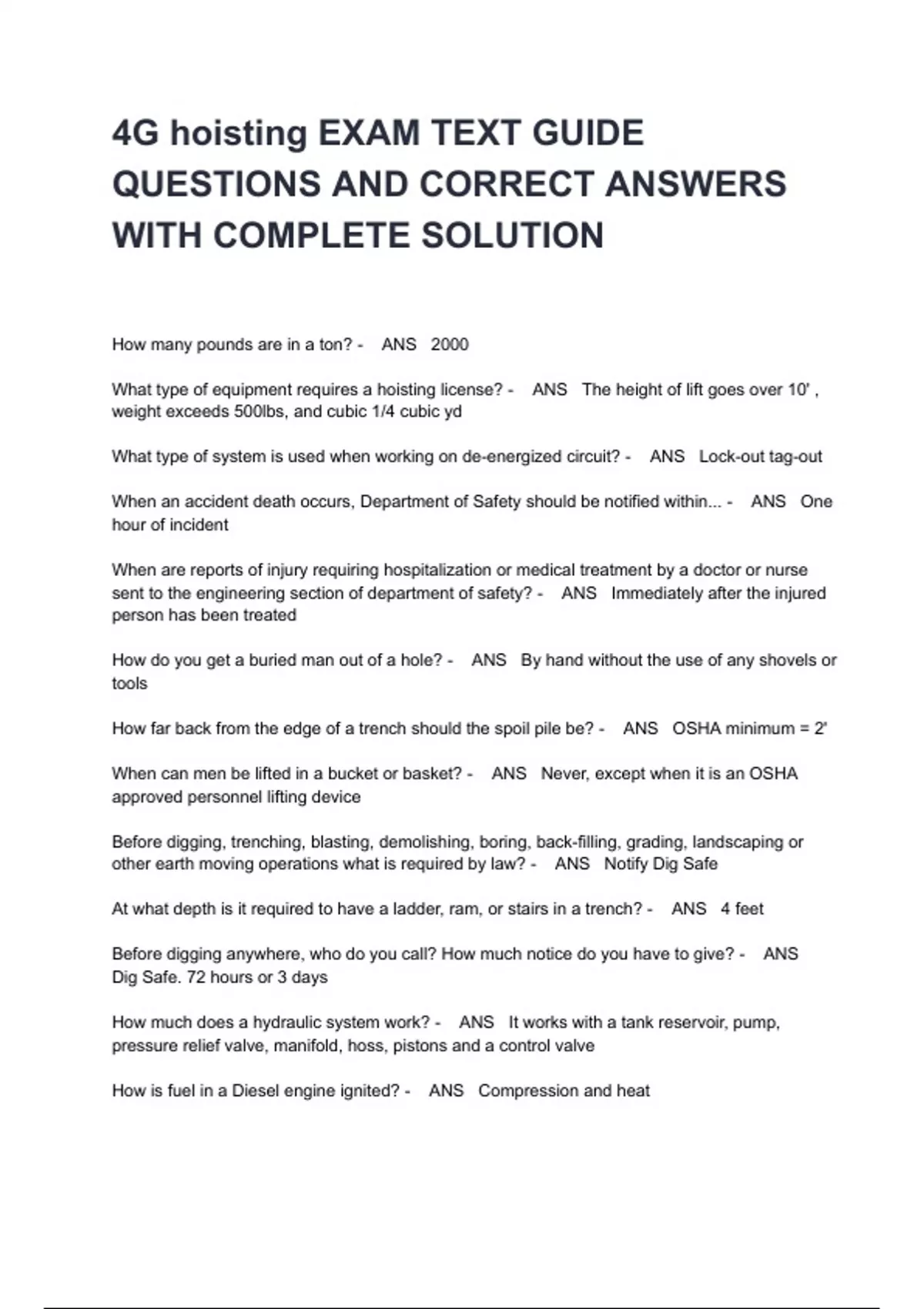 4G hoisting EXAM TEXT GUIDE QUESTIONS AND CORRECT ANSWERS WITH COMPLETE SOLUTION

How many pounds are in a ton? - ANS 2000

What type of equipment requires a hoisting license? - ANS The height of lift goes over 10' , weight exceeds 500lbs, and cubic 1/4 cubic yd

What type of system is used when working on de-energized circuit? - ANS Lock-out tag-out

When an accident death occurs, Department of Safety should be notified within... - ANS One hour of incident

When are reports of injury requiring hospitalization or medical treatment by a doctor or nurse sent to the engineering section of department of safety? - ANS Immediately after the injured person has been treated

How do you get a buried man out of a hole? - ANS By hand without the use of any shovels or tools

How far back from the edge of a trench should the spoil pile be? - ANS OSHA minimum = 2'

When can men be lifted in a bucket or basket? - ANS Never, except when it is an OSHA approved personnel lifting device

Before digging, trenching, blasting, demolishing, boring, back-filling, grading, landscaping or other earth moving operations what is required by law? - ANS Notify Dig Safe

At what depth is it required to have a ladder, ram, or stairs in a trench? - ANS 4 feet

Before digging anywhere, who do you call? How much notice do you have to give? - ANS Dig Safe. 72 hours or 3 days

How much does a hydraulic system work? - ANS It works with a tank reservoir, pump, pressure relief valve, manifold, hoss, pistons and a control valve

How is fuel in a Diesel engine ignited? - ANS Compression and heat